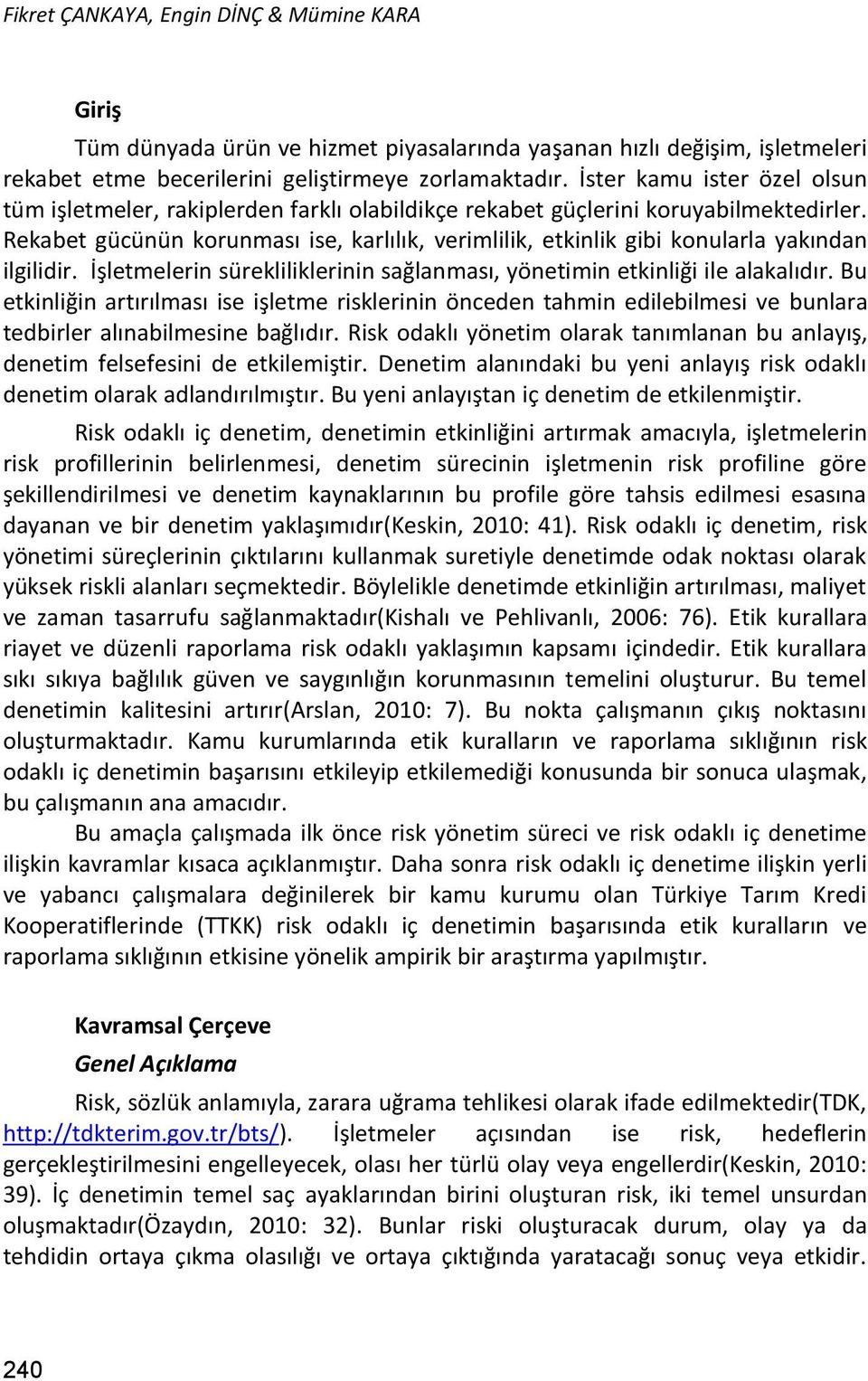 Fikret ÇANKAYA, Engin DİNÇ & Mümine KARA

Giriş

Tüm dünyada ürün ve hizmet piyasalarında yaşanan hızlı değişim, işletmeleri rekabet etme becerilerini geliştirmeye zorlamaktadır. İster kamu ister özel olsun tüm işletmeler, rakiplerden farklı olabildikçe rekabet güçlerini koruyabilmektedirler. Rekabet gücünün korunması ise, karlılık, verimlilik, etkinlik gibi konularla yakından ilgilidir. İşletmelerin sürekliliklerinin sağlanması, yönetimin etkinliği ile alakalıdır. Bu etkinliğin artırılması ise işletme risklerinin önceden tahmin edilebilmesi ve bunlara tedbirler alınabilmesine bağlıdır. Risk odaklı yönetim olarak tanımlanan bu anlayış, denetim felsefesini de etkilemiştir. Denetim alanındaki bu yeni anlayış risk odaklı denetim olarak adlandırılmıştır. Bu yeni anlayıştan iç denetim de etkilenmiştir.

Risk odaklı iç denetim, denetimin etkinliğini artırmak amacıyla, işletmelerin risk profillerinin belirlenmesi, denetim sürecinin işletmenin risk profiline göre şekillendirilmesi ve denetim kaynaklarının bu profile göre tahsis edilmesi esasına dayanan ve bir denetim yaklaşımıdır(Keskin, 2010: 41). Risk odaklı iç denetim, risk yönetimi süreçlerinin çıktılarını kullanmak suretiyle denetimde odak noktası olarak yüksek riskli alanları seçmektedir. Böylelikle denetimde etkinliğin artırılması, maliyet ve zaman tasarrufu sağlanmaktadır(Kishalı ve Pehlivanlı, 2006: 76). Etik kurallara riayet ve düzenli raporlama risk odaklı yaklaşımın kapsamı içindedir. Etik kurallara sıkı sıkıya bağlılık güven ve saygınlığın korunmasının temelini oluşturur. Bu temel denetimin kalitesini artırır(Arslan, 2010: 7). Bu nokta çalışmanın çıkış noktasını oluşturmaktadır. Kamu kurumlarında etik kuralların ve raporlama sıklığının risk odaklı iç denetimin başarısını etkileyip etkilemediği konusunda bir sonuca ulaşmak, bu çalışmanın ana amacıdır.

Bu amaçla çalışmada ilk önce risk yönetim süreci ve risk odaklı iç denetime ilişkin kavramlar kısaca açıklanmıştır. Daha sonra risk odaklı iç denetime ilişkin yerli ve yabancı çalışmalara değinilerek bir kamu kurumu olan Türkiye Tarım Kredi Kooperatiflerinde (TTKK) risk odaklı iç denetimin başarısında etik kuralların ve raporlama sıklığının etkisine yönelik ampirik bir araştırma yapılmıştır.

Kavramsal Çerçeve

Genel Açıklama

Risk, sözlük anlamıyla, zarara uğrama tehlikesi olarak ifade edilmektedir(TDK, http://tdkterim.gov.tr/bts/). İşletmeler açısından ise risk, hedeflerin gerçekleştirilmesini engelleyecek, olası her türlü olay veya engellerdir(Keskin, 2010: 39). İç denetimin temel saç ayaklarından birini oluşturan risk, iki temel unsurdan oluşmaktadır(Özaydın, 2010: 32). Bunlar riski oluşturacak durum, olay ya da tehdidin ortaya çıkma olasılığı ve ortaya çıktığında yaratacağı sonuç veya etkidir.

240